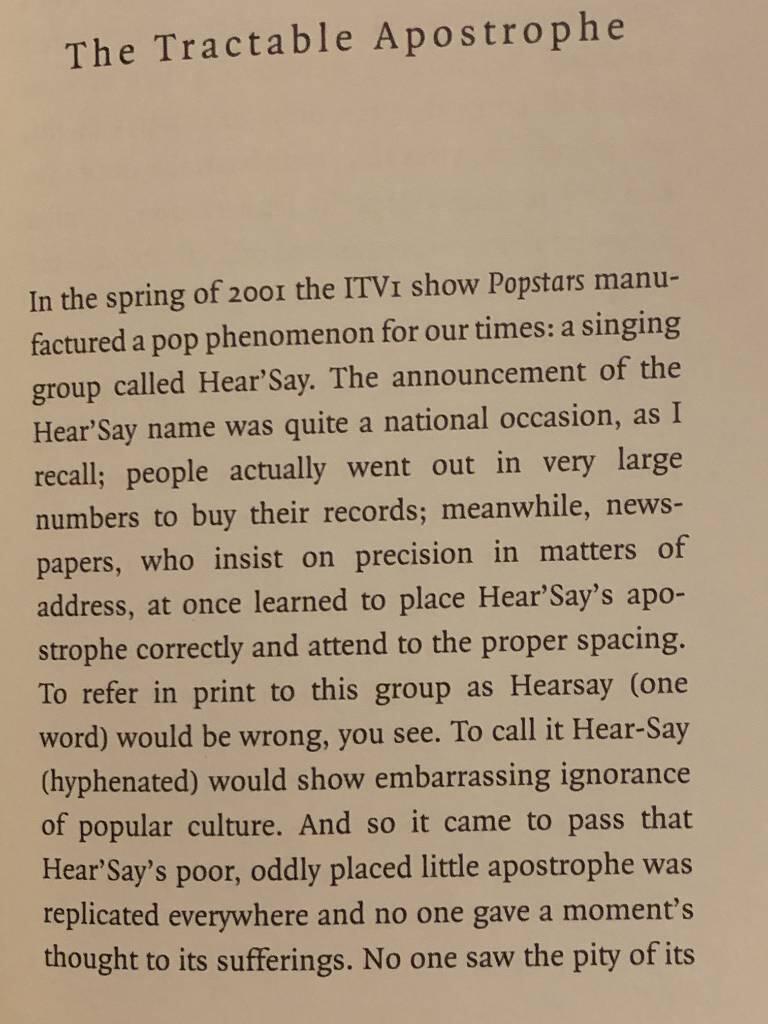 The Tractable Apostrophe

In the spring of 2001 the ITV1 show Popstars manufactured a pop phenomenon for our times: a singing group called Hear'Say. The announcement of the Hear'Say name was quite a national occasion, as I recall; people actually went out in very large numbers to buy their records; meanwhile, newspapers, who insist on precision in matters of address, at once learned to place Hear'Say's apostrophe correctly and attend to the proper spacing. To refer in print to this group as Hearsay (one word) would be wrong, you see. To call it Hear-Say (hyphenated) would show embarrassing ignorance of popular culture. And so it came to pass that Hear'Say's poor, oddly placed little apostrophe was replicated everywhere and no one gave a moment's thought to its sufferings. No one saw the pity of its